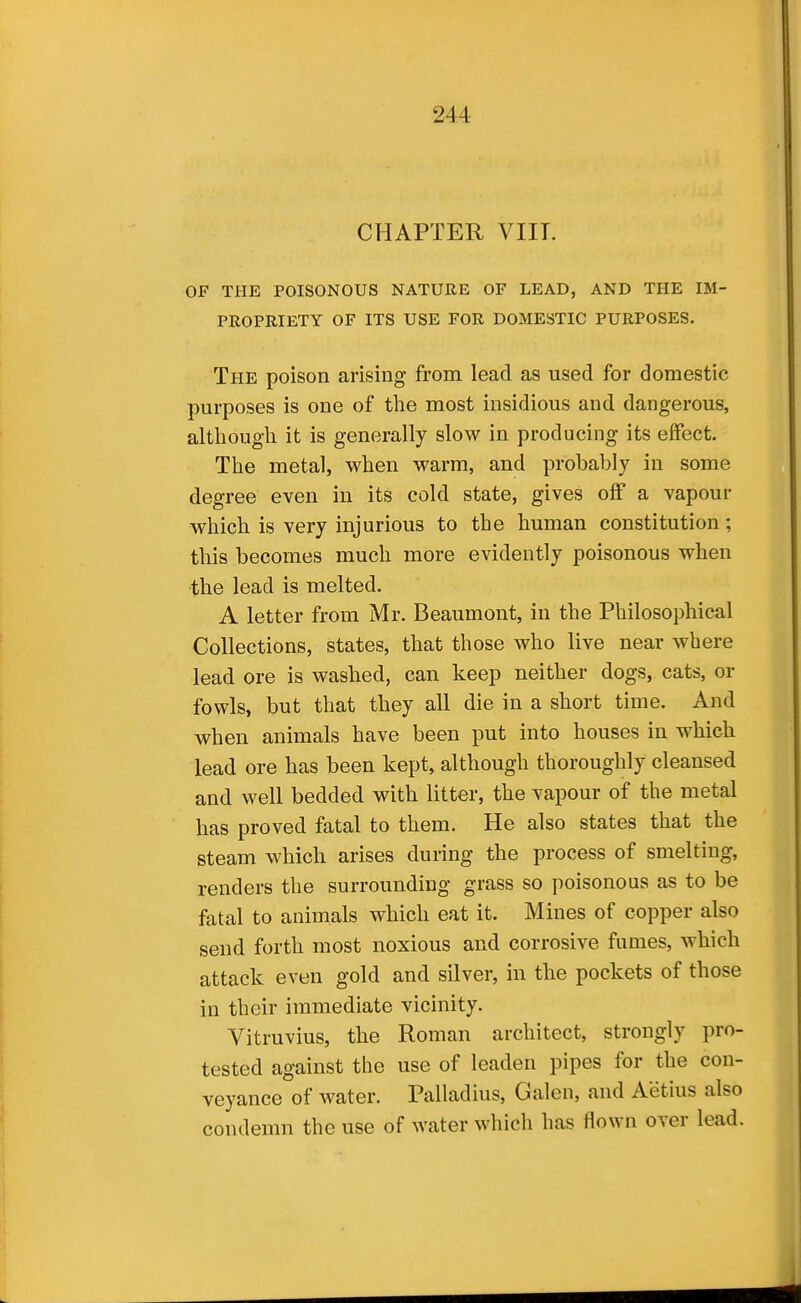 244

CHAPTER VIII.

OF THE POISONOUS NATURE OF LEAD, AND THE IMPROPRIETY OF ITS USE FOR DOMESTIC PURPOSES.

The poison arising from lead as used for domestic purposes is one of the most insidious and dangerous, although it is generally slow in producing its effect.

The metal, when warm, and probably in some degree even in its cold state, gives off a vapour which is very injurious to the human constitution; this becomes much more evidently poisonous when the lead is melted.

A letter from Mr. Beaumont, in the Philosophical Collections, states, that those who live near where lead ore is washed, can keep neither dogs, cats, or fowls, but that they all die in a short time. And when animals have been put into houses in which lead ore has been kept, although thoroughly cleansed and well bedded with litter, the vapour of the metal has proved fatal to them. He also states that the steam which arises during the process of smelting, renders the surrounding grass so poisonous as to be fatal to animals which eat it. Mines of copper also send forth most noxious and corrosive fumes, which attack even gold and silver, in the pockets of those in their immediate vicinity.

Vitruvius, the Roman architect, strongly protested against the use of leaden pipes for the conveyance of water. Palladius, Galen, and Aëtius also condemn the use of water which has flown over lead.